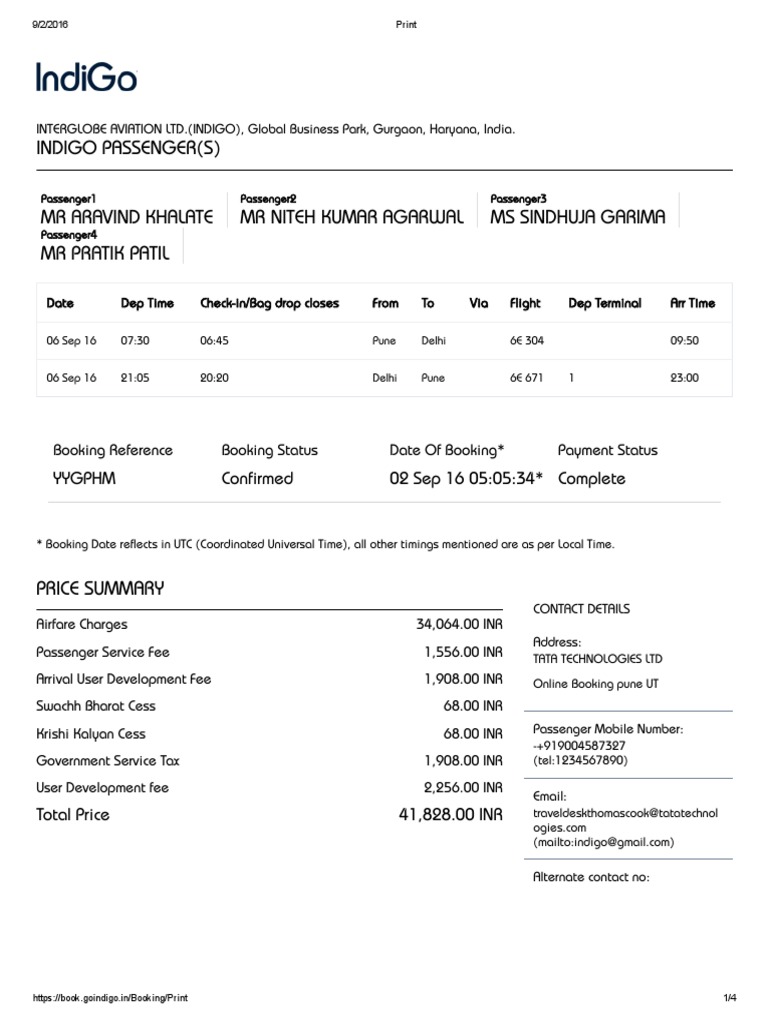 9/2/2016 Print

IndiGo

INTERGLOBE AVIATION LTD.(INDIGO), Global Business Park, Gurgaon, Haryana, India.
INDIGO PASSENGER(S)

Passenger1
MR ARAVIND KHALATE

Passenger2
MR NITEH KUMAR AGARWAL

Passenger3
MS SINDHUJA GARIMA

Passenger4
MR PRATIK PATIL

| Date | Dep Time | Check-in/Bag drop closes | From | To | Via | Flight | Dep Terminal | Arr Time |
|---|---|---|---|---|---|---|---|---|
| 06 Sep 16 | 07:30 | 06:45 | Pune | Delhi | | 6E 304 | | 09:50 |
| 06 Sep 16 | 21:05 | 20:20 | Delhi | Pune | | 6E 671 | 1 | 23:00 |

| Booking Reference | Booking Status | Date Of Booking* | Payment Status |
|---|---|---|---|
| YYGPHM | Confirmed | 02 Sep 16 05:05:34* | Complete |

* Booking Date reflects in UTC (Coordinated Universal Time), all other timings mentioned are as per Local Time.

PRICE SUMMARY

| | |
|---|---|
| Airfare Charges | 34,064.00 INR |
| Passenger Service Fee | 1,556.00 INR |
| Arrival User Development Fee | 1,908.00 INR |
| Swachh Bharat Cess | 68.00 INR |
| Krishi Kalyan Cess | 68.00 INR |
| Government Service Tax | 1,908.00 INR |
| User Development fee | 2,256.00 INR |
| Total Price | 41,828.00 INR |

CONTACT DETAILS

Address:
TATA TECHNOLOGIES LTD

Online Booking pune UT

Passenger Mobile Number:
-+919004587327
(tel:1234567890)

Email:
traveldeskthomascook@tatatechnologies.com
(mailto:indigo@gmail.com)

Alternate contact no:

https://book.goindigo.in/Booking/Print 1/4